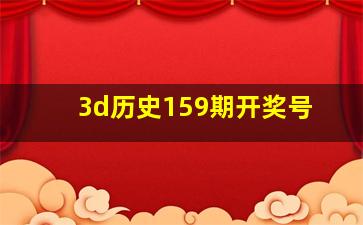 3d历史159期开奖号